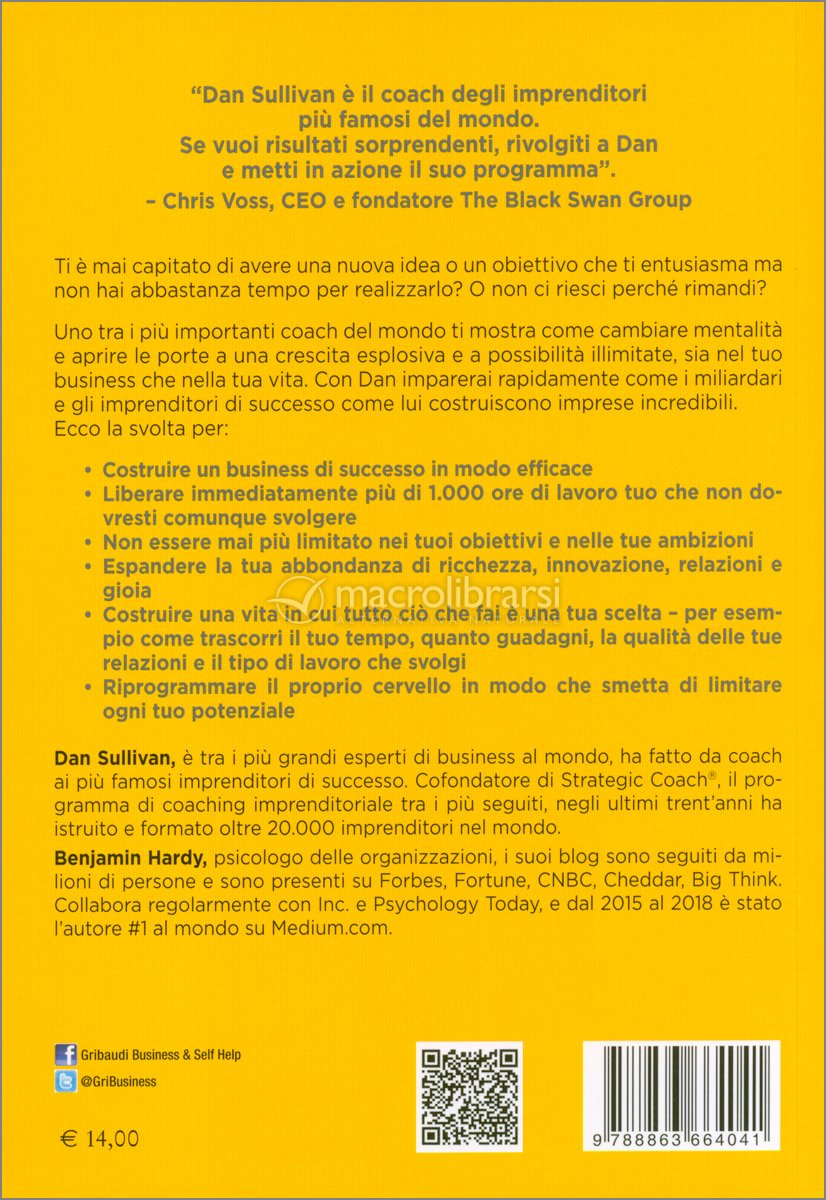 "Dan Sullivan è il coach degli imprenditori più famosi del mondo. Se vuoi risultati sorprendenti, rivolgiti a Dan e metti in azione il suo programma".
– Chris Voss, CEO e fondatore The Black Swan Group

Ti è mai capitato di avere una nuova idea o un obiettivo che ti entusiasma ma non hai abbastanza tempo per realizzarlo? O non ci riesci perché rimandi?

Uno tra i più importanti coach del mondo ti mostra come cambiare mentalità e aprire le porte a una crescita esplosiva e a possibilità illimitate, sia nel tuo business che nella tua vita. Con Dan imparerai rapidamente come i miliardari e gli imprenditori di successo come lui costruiscono imprese incredibili. Ecco la svolta per:

• Costruire un business di successo in modo efficace
• Liberare immediatamente più di 1.000 ore di lavoro tuo che non dovresti comunque svolgere
• Non essere mai più limitato nei tuoi obiettivi e nelle tue ambizioni
• Espandere la tua abbondanza di ricchezza, innovazione, relazioni e gioia
• Costruire una vita in cui tutto ciò che fai è una tua scelta – per esempio come trascorri il tuo tempo, quanto guadagni, la qualità delle tue relazioni e il tipo di lavoro che svolgi
• Riprogrammare il proprio cervello in modo che smetta di limitare ogni tuo potenziale

macrolibrarsi

Dan Sullivan, è tra i più grandi esperti di business al mondo, ha fatto da coach ai più famosi imprenditori di successo. Cofondatore di Strategic Coach®, il programma di coaching imprenditoriale tra i più seguiti, negli ultimi trent'anni ha istruito e formato oltre 20.000 imprenditori nel mondo.

Benjamin Hardy, psicologo delle organizzazioni, i suoi blog sono seguiti da milioni di persone e sono presenti su Forbes, Fortune, CNBC, Cheddar, Big Think. Collabora regolarmente con Inc. e Psychology Today, e dal 2015 al 2018 è stato l'autore #1 al mondo su Medium.com.

Gribaudi Business & Self Help
@GriBusiness

€ 14,00

9 788863 664041